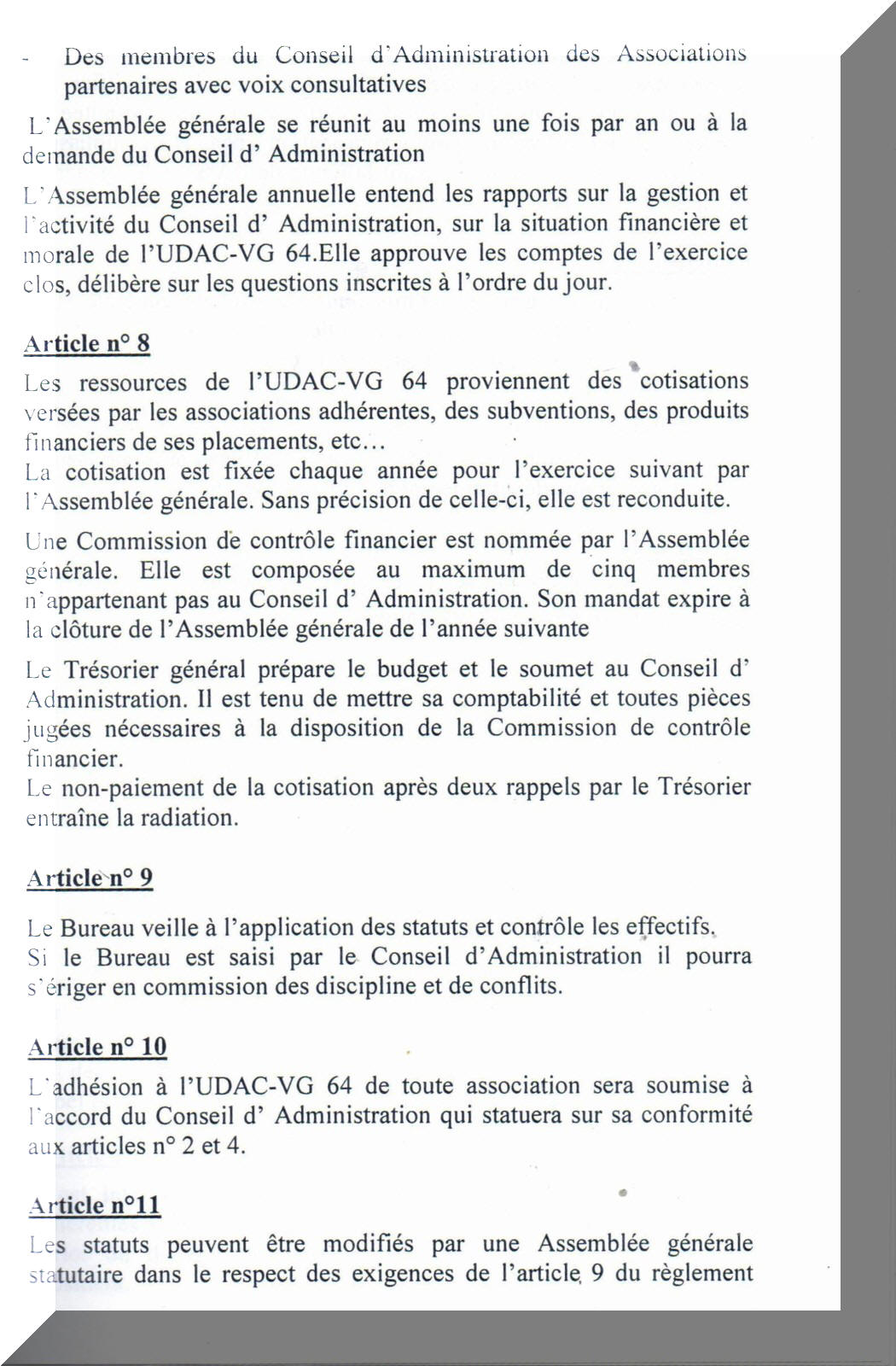 - Des membres du Conseil d'Administration des Associations partenaires avec voix consultatives

L'Assemblée générale se réunit au moins une fois par an ou à la demande du Conseil d' Administration

L'Assemblée générale annuelle entend les rapports sur la gestion et l'activité du Conseil d' Administration, sur la situation financière et morale de l'UDAC-VG 64.Elle approuve les comptes de l'exercice clos, délibère sur les questions inscrites à l'ordre du jour.

Article n° 8

Les ressources de l'UDAC-VG 64 proviennent des cotisations versées par les associations adhérentes, des subventions, des produits financiers de ses placements, etc…
La cotisation est fixée chaque année pour l'exercice suivant par l'Assemblée générale. Sans précision de celle-ci, elle est reconduite.

Une Commission de contrôle financier est nommée par l'Assemblée générale. Elle est composée au maximum de cinq membres n'appartenant pas au Conseil d' Administration. Son mandat expire à la clôture de l'Assemblée générale de l'année suivante

Le Trésorier général prépare le budget et le soumet au Conseil d' Administration. Il est tenu de mettre sa comptabilité et toutes pièces jugées nécessaires à la disposition de la Commission de contrôle financier.
Le non-paiement de la cotisation après deux rappels par le Trésorier entraîne la radiation.

Article n° 9

Le Bureau veille à l'application des statuts et contrôle les effectifs.
Si le Bureau est saisi par le Conseil d'Administration il pourra s'ériger en commission des discipline et de conflits.

Article n° 10

L'adhésion à l'UDAC-VG 64 de toute association sera soumise à l'accord du Conseil d' Administration qui statuera sur sa conformité aux articles n° 2 et 4.

Article n°11

Les statuts peuvent être modifiés par une Assemblée générale statutaire dans le respect des exigences de l'article 9 du règlement